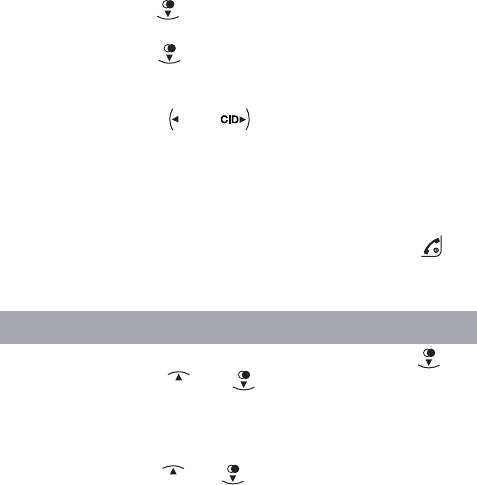 CID